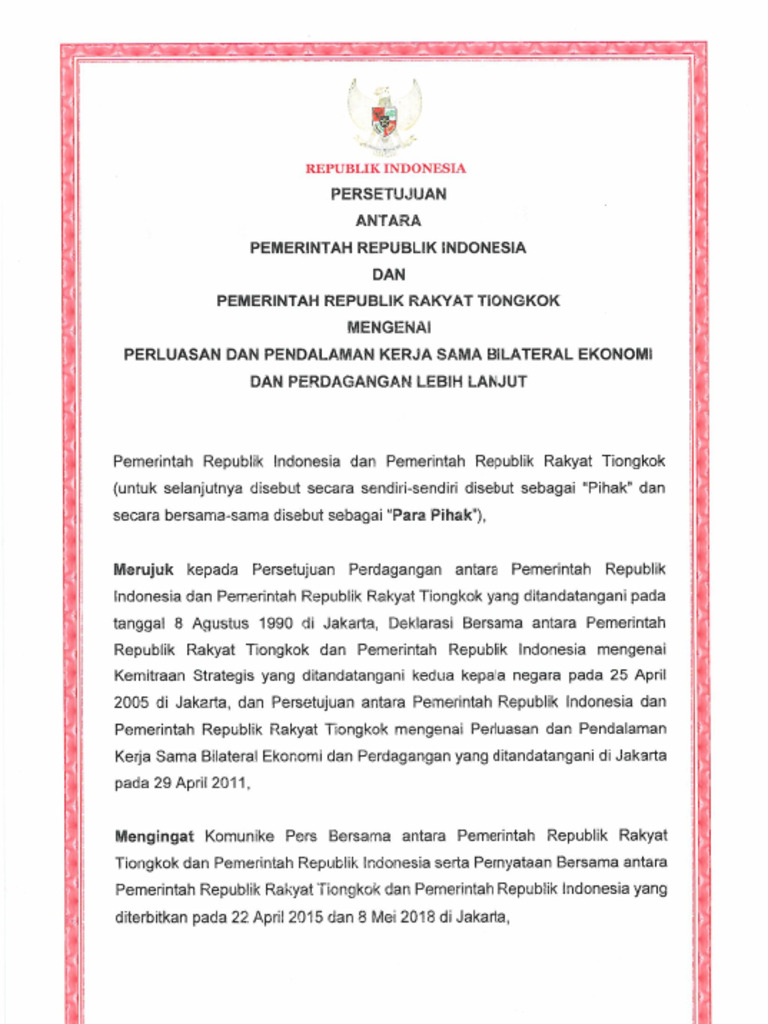 REPUBLIK INDONESIA

PERSETUJUAN
ANTARA
PEMERINTAH REPUBLIK INDONESIA
DAN
PEMERINTAH REPUBLIK RAKYAT TIONGKOK
MENGENAI
PERLUASAN DAN PENDALAMAN KERJA SAMA BILATERAL EKONOMI
DAN PERDAGANGAN LEBIH LANJUT

Pemerintah Republik Indonesia dan Pemerintah Republik Rakyat Tiongkok (untuk selanjutnya disebut secara sendiri-sendiri disebut sebagai "Pihak" dan secara bersama-sama disebut sebagai "Para Pihak"),

Merujuk kepada Persetujuan Perdagangan antara Pemerintah Republik Indonesia dan Pemerintah Republik Rakyat Tiongkok yang ditandatangani pada tanggal 8 Agustus 1990 di Jakarta, Deklarasi Bersama antara Pemerintah Republik Rakyat Tiongkok dan Pemerintah Republik Indonesia mengenai Kemitraan Strategis yang ditandatangani kedua kepala negara pada 25 April 2005 di Jakarta, dan Persetujuan antara Pemerintah Republik Indonesia dan Pemerintah Republik Rakyat Tiongkok mengenai Perluasan dan Pendalaman Kerja Sama Bilateral Ekonomi dan Perdagangan yang ditandatangani di Jakarta pada 29 April 2011,

Mengingat Komunike Pers Bersama antara Pemerintah Republik Rakyat Tiongkok dan Pemerintah Republik Indonesia serta Pernyataan Bersama antara Pemerintah Republik Rakyat Tiongkok dan Pemerintah Republik Indonesia yang diterbitkan pada 22 April 2015 dan 8 Mei 2018 di Jakarta,